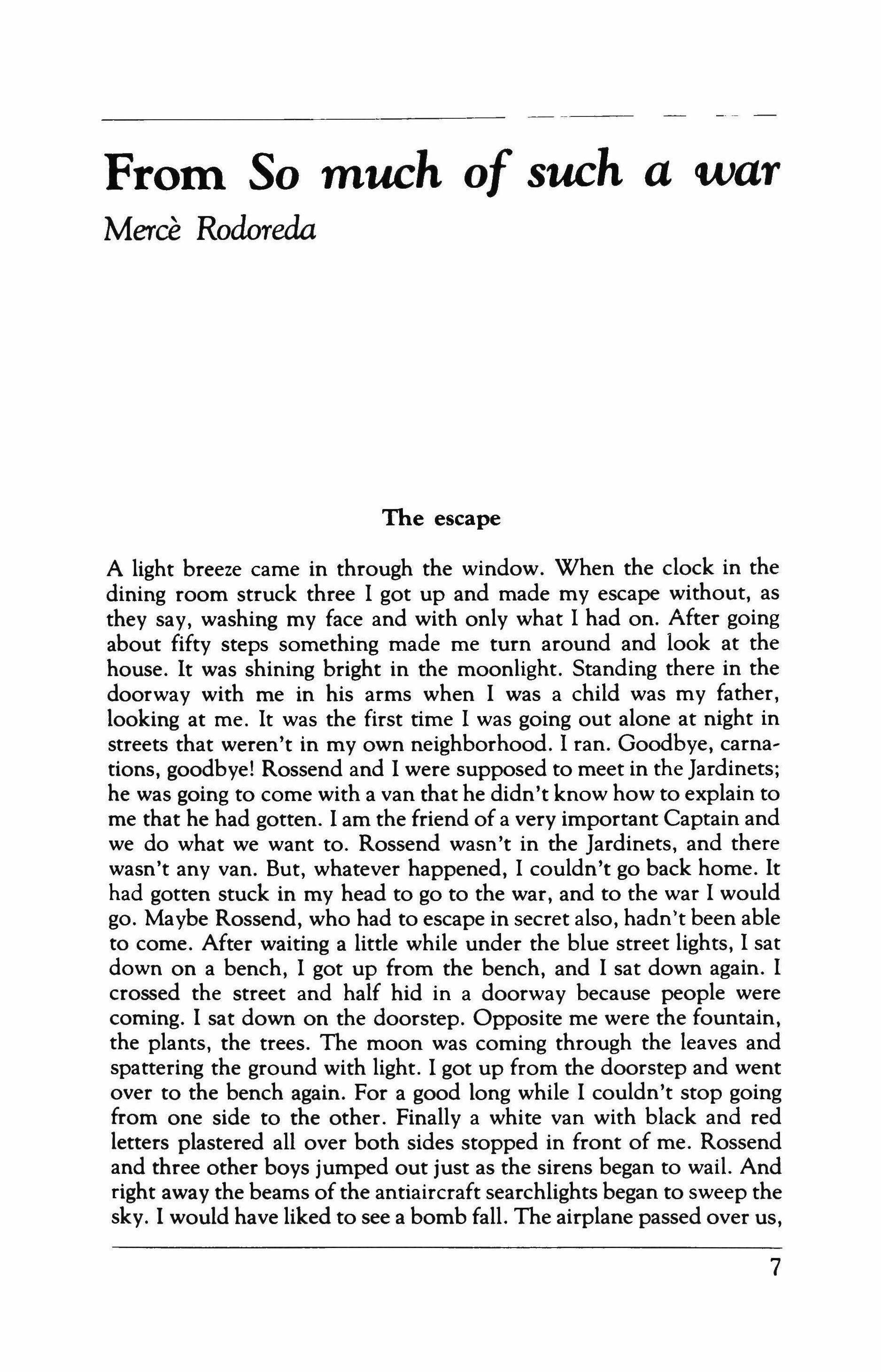 From So much of such a war

Mercè Rodoreda

The escape

A light breeze came in through the window. When the clock in the dining room struck three I got up and made my escape without, as they say, washing my face and with only what I had on. After going about fifty steps something made me turn around and look at the house. It was shining bright in the moonlight. Standing there in the doorway with me in his arms when I was a child was my father, looking at me. It was the first time I was going out alone at night in streets that weren't in my own neighborhood. I ran. Goodbye, carnations, goodbye! Rossend and I were supposed to meet in the Jardinets; he was going to come with a van that he didn't know how to explain to me that he had gotten. I am the friend of a very important Captain and we do what we want to. Rossend wasn't in the Jardinets, and there wasn't any van. But, whatever happened, I couldn't go back home. It had gotten stuck in my head to go to the war, and to the war I would go. Maybe Rossend, who had to escape in secret also, hadn't been able to come. After waiting a little while under the blue street lights, I sat down on a bench, I got up from the bench, and I sat down again. I crossed the street and half hid in a doorway because people were coming. I sat down on the doorstep. Opposite me were the fountain, the plants, the trees. The moon was coming through the leaves and spattering the ground with light. I got up from the doorstep and went over to the bench again. For a good long while I couldn't stop going from one side to the other. Finally a white van with black and red letters plastered all over both sides stopped in front of me. Rossend and three other boys jumped out just as the sirens began to wail. And right away the beams of the antiaircraft searchlights began to sweep the sky. I would have liked to see a bomb fall. The airplane passed over us,

7